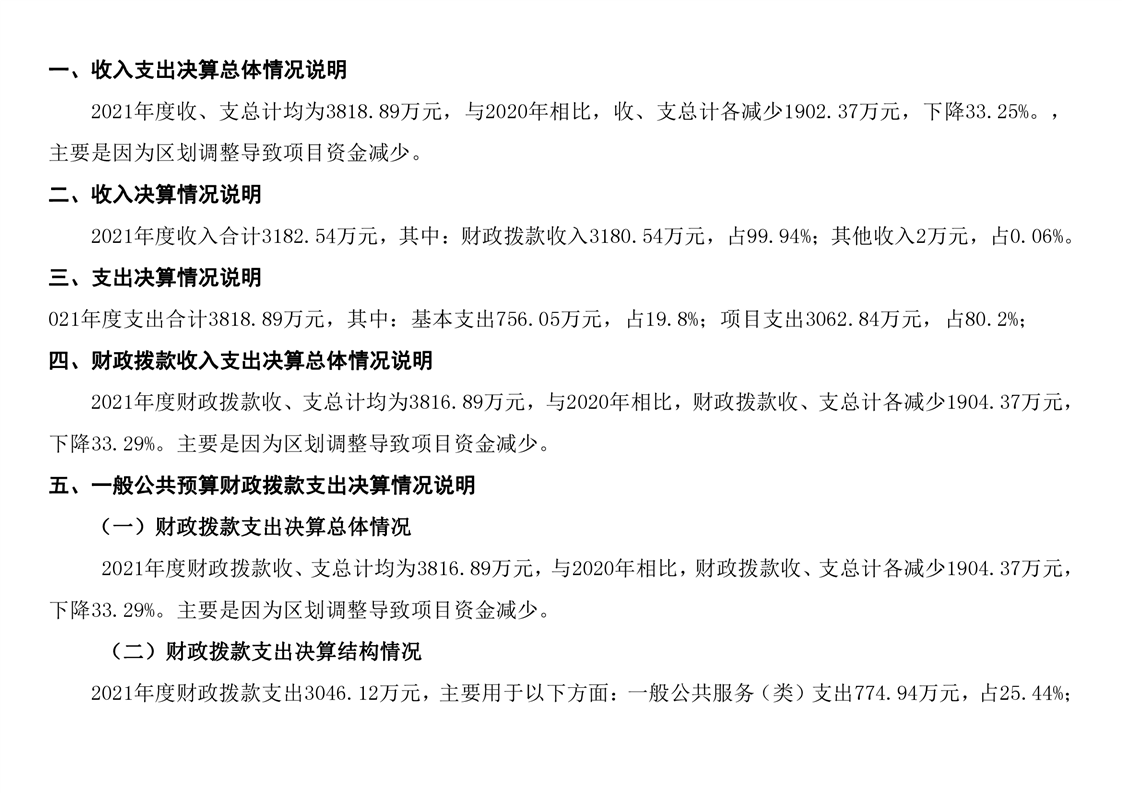 一、收入支出决算总体情况说明

2021年度收、支总计均为3818.89万元，与2020年相比，收、支总计各减少1902.37万元，下降33.25%。，主要是因为区划调整导致项目资金减少。

二、收入决算情况说明

2021年度收入合计3182.54万元，其中：财政拨款收入3180.54万元，占99.94%；其他收入2万元，占0.06%。

三、支出决算情况说明

021年度支出合计3818.89万元，其中：基本支出756.05万元，占19.8%；项目支出3062.84万元，占80.2%；

四、财政拨款收入支出决算总体情况说明

2021年度财政拨款收、支总计均为3816.89万元，与2020年相比，财政拨款收、支总计各减少1904.37万元，下降33.29%。主要是因为区划调整导致项目资金减少。

五、一般公共预算财政拨款支出决算情况说明

（一）财政拨款支出决算总体情况

2021年度财政拨款收、支总计均为3816.89万元，与2020年相比，财政拨款收、支总计各减少1904.37万元，下降33.29%。主要是因为区划调整导致项目资金减少。

（二）财政拨款支出决算结构情况

2021年度财政拨款支出3046.12万元，主要用于以下方面：一般公共服务（类）支出774.94万元，占25.44%；